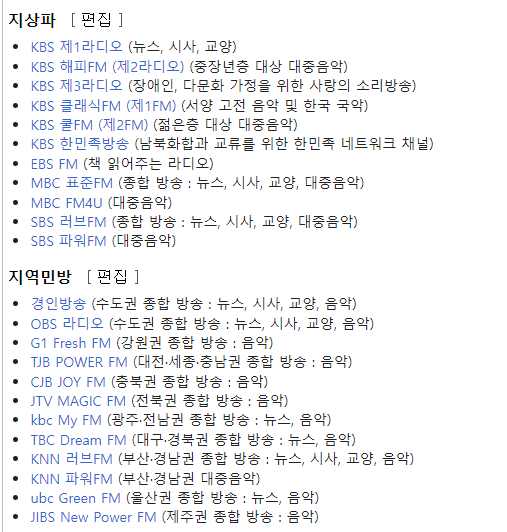 지상파 [ 편집 ]

- KBS 제1라디오 (뉴스, 시사, 교양)
- KBS 해피FM (제2라디오) (중장년층 대상 대중음악)
- KBS 제3라디오 (장애인, 다문화 가정을 위한 사랑의 소리방송)
- KBS 클래식FM (제1FM) (서양 고전 음악 및 한국 국악)
- KBS 쿨FM (제2FM) (젊은층 대상 대중음악)
- KBS 한민족방송 (남북화합과 교류를 위한 한민족 네트워크 채널)
- EBS FM (책 읽어주는 라디오)
- MBC 표준FM (종합 방송 : 뉴스, 시사, 교양, 대중음악)
- MBC FM4U (대중음악)
- SBS 러브FM (종합 방송 : 뉴스, 시사, 교양, 대중음악)
- SBS 파워FM (대중음악)

지역민방 [ 편집 ]

- 경인방송 (수도권 종합 방송 : 뉴스, 시사, 교양, 음악)
- OBS 라디오 (수도권 종합 방송 : 뉴스, 시사, 교양, 음악)
- G1 Fresh FM (강원권 종합 방송 : 음악)
- TJB POWER FM (대전·세종·충남권 종합 방송 : 음악)
- CJB JOY FM (충북권 종합 방송 : 음악)
- JTV MAGIC FM (전북권 종합 방송 : 음악)
- kbc My FM (광주·전남권 종합 방송 : 뉴스, 음악)
- TBC Dream FM (대구·경북권 종합 방송 : 뉴스, 음악)
- KNN 러브FM (부산·경남권 종합 방송 : 뉴스, 시사, 교양, 음악)
- KNN 파워FM (부산·경남권 대중음악)
- ubc Green FM (울산권 종합 방송 : 뉴스, 음악)
- JIBS New Power FM (제주권 종합 방송 : 음악)